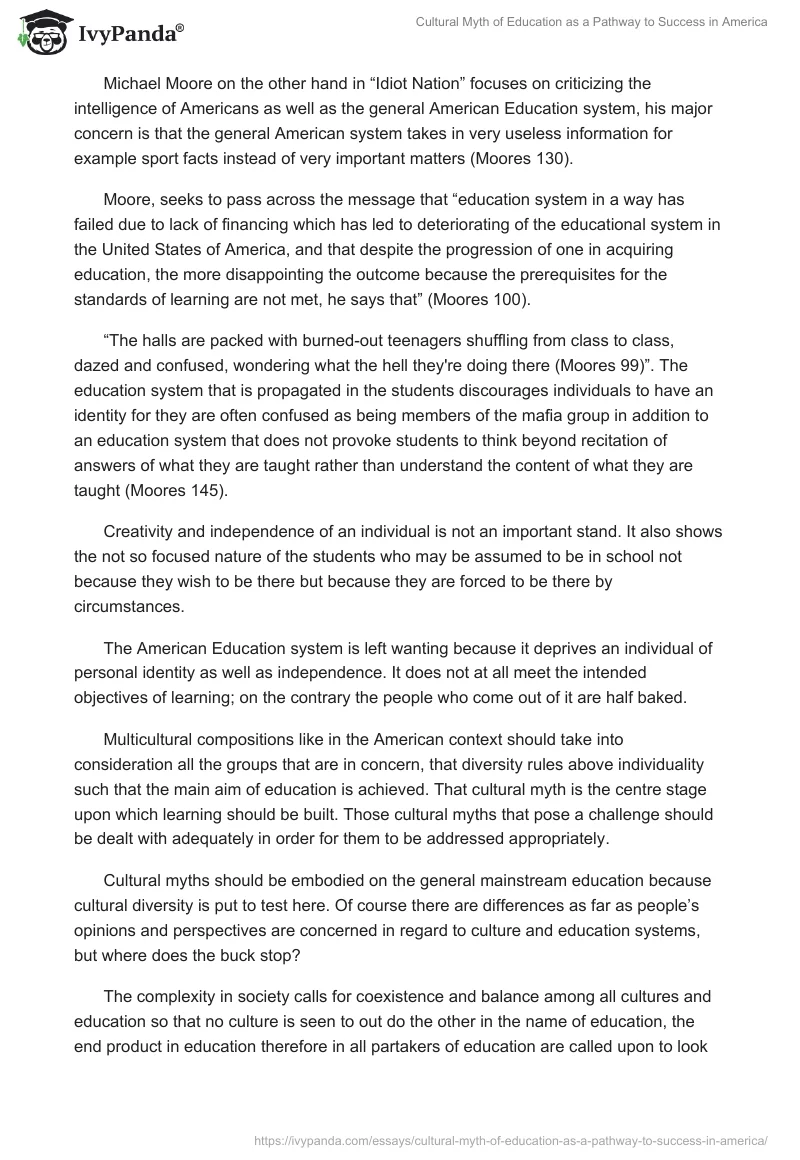 IvyPanda®

Cultural Myth of Education as a Pathway to Success in America

Michael Moore on the other hand in “Idiot Nation” focuses on criticizing the intelligence of Americans as well as the general American Education system, his major concern is that the general American system takes in very useless information for example sport facts instead of very important matters (Moores 130).

Moore, seeks to pass across the message that “education system in a way has failed due to lack of financing which has led to deteriorating of the educational system in the United States of America, and that despite the progression of one in acquiring education, the more disappointing the outcome because the prerequisites for the standards of learning are not met, he says that” (Moores 100).

“The halls are packed with burned-out teenagers shuffling from class to class, dazed and confused, wondering what the hell they're doing there (Moores 99)”. The education system that is propagated in the students discourages individuals to have an identity for they are often confused as being members of the mafia group in addition to an education system that does not provoke students to think beyond recitation of answers of what they are taught rather than understand the content of what they are taught (Moores 145).

Creativity and independence of an individual is not an important stand. It also shows the not so focused nature of the students who may be assumed to be in school not because they wish to be there but because they are forced to be there by circumstances.

The American Education system is left wanting because it deprives an individual of personal identity as well as independence. It does not at all meet the intended objectives of learning; on the contrary the people who come out of it are half baked.

Multicultural compositions like in the American context should take into consideration all the groups that are in concern, that diversity rules above individuality such that the main aim of education is achieved. That cultural myth is the centre stage upon which learning should be built. Those cultural myths that pose a challenge should be dealt with adequately in order for them to be addressed appropriately.

Cultural myths should be embodied on the general mainstream education because cultural diversity is put to test here. Of course there are differences as far as people’s opinions and perspectives are concerned in regard to culture and education systems, but where does the buck stop?

The complexity in society calls for coexistence and balance among all cultures and education so that no culture is seen to out do the other in the name of education, the end product in education therefore in all partakers of education are called upon to look

https://ivypanda.com/essays/cultural-myth-of-education-as-a-pathway-to-success-in-america/